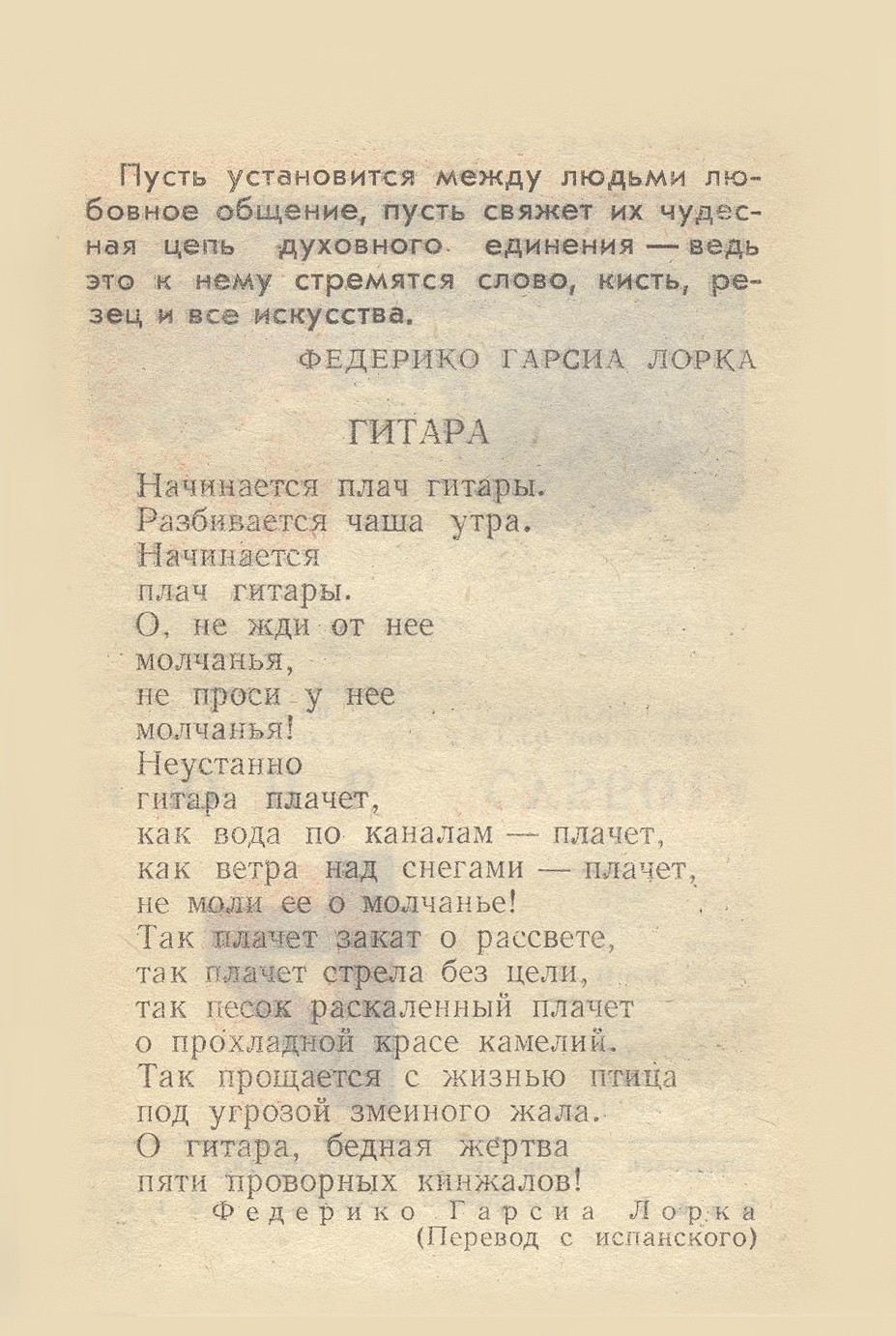 Пусть установится между людьми любовное общение, пусть свяжет их чудесная цепь духовного единения — ведь это к нему стремятся слово, кисть, резец и все искусства.

ФЕДЕРИКО ГАРСИА ЛОРКА

ГИТАРА

Начинается плач гитары.
Разбивается чаша утра.
Начинается
плач гитары.
О, не жди от нее
молчанья,
не проси у нее
молчанья!
Неустанно
гитара плачет,
как вода по каналам — плачет,
как ветра над снегами — плачет,
не моли ее о молчанье!
Так плачет закат о рассвете,
так плачет стрела без цели,
так песок раскаленный плачет
о прохладной красе камелий.
Так прощается с жизнью птица
под угрозой змеиного жала.
О гитара, бедная жертва
пяти проворных кинжалов!

Федерико Гарсиа Лорка
(Перевод с испанского)